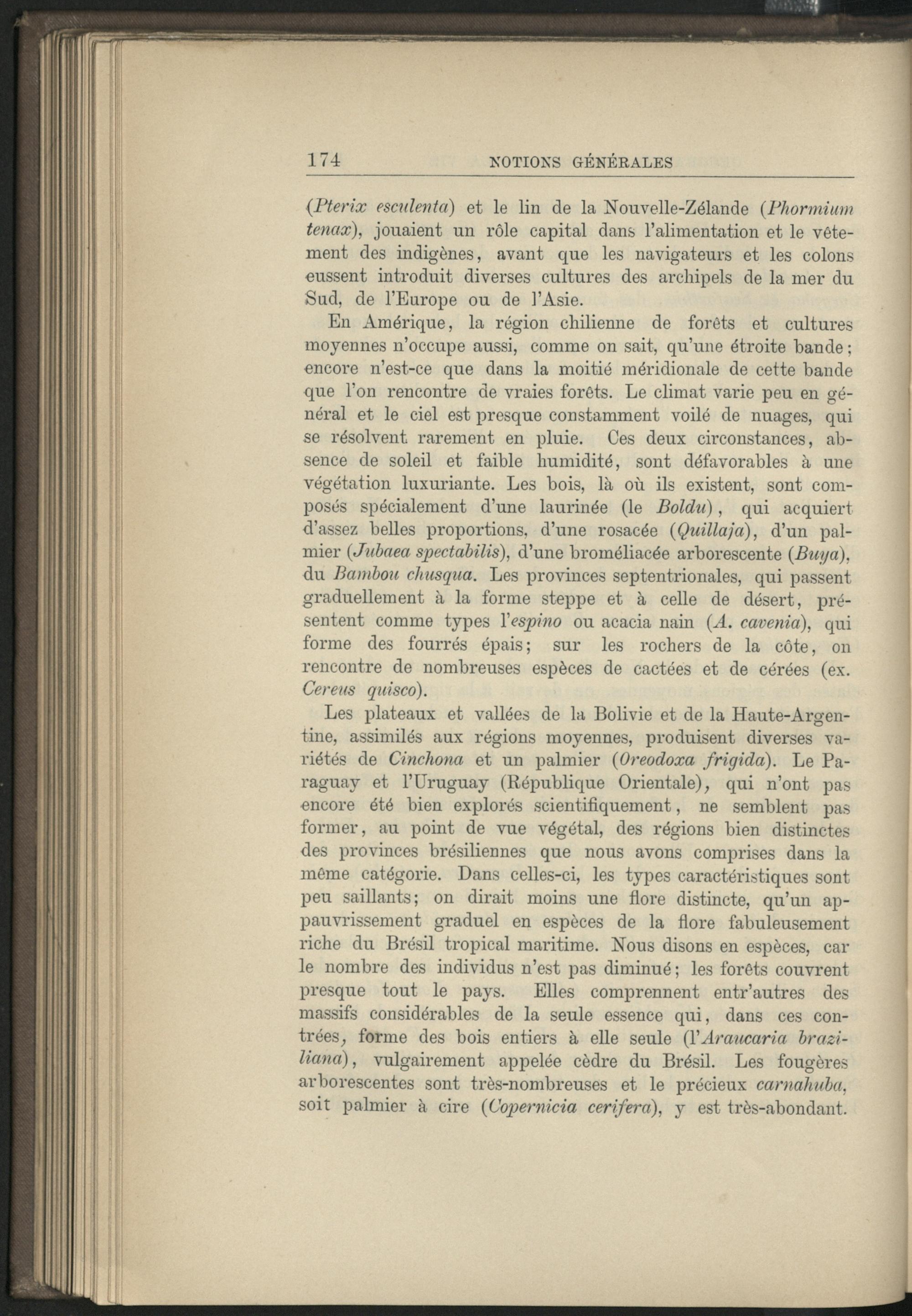 174 NOTIONS GÉNÉRALES

(Pterix esculenta) et le lin de la Nouvelle-Zélande (Phormium tenax), jouaient un rôle capital dans l'alimentation et le vêtement des indigènes, avant que les navigateurs et les colons eussent introduit diverses cultures des archipels de la mer du Sud, de l'Europe ou de l'Asie.

En Amérique, la région chilienne de forêts et cultures moyennes n'occupe aussi, comme on sait, qu'une étroite bande; encore n'est-ce que dans la moitié méridionale de cette bande que l'on rencontre de vraies forêts. Le climat varie peu en général et le ciel est presque constamment voilé de nuages, qui se résolvent rarement en pluie. Ces deux circonstances, absence de soleil et faible humidité, sont défavorables à une végétation luxuriante. Les bois, là où ils existent, sont composés spécialement d'une laurinée (le Boldu), qui acquiert d'assez belles proportions, d'une rosacée (Quillaja), d'un palmier (Jubaea spectabilis), d'une broméliacée arborescente (Buya), du Bambou chusqua. Les provinces septentrionales, qui passent graduellement à la forme steppe et à celle de désert, présentent comme types l'espino ou acacia nain (A. cavenia), qui forme des fourrés épais; sur les rochers de la côte, on rencontre de nombreuses espèces de cactées et de cérées (ex. Cereus quisco).

Les plateaux et vallées de la Bolivie et de la Haute-Argentine, assimilés aux régions moyennes, produisent diverses variétés de Cinchona et un palmier (Oreodoxa frigida). Le Paraguay et l'Uruguay (République Orientale), qui n'ont pas encore été bien explorés scientifiquement, ne semblent pas former, au point de vue végétal, des régions bien distinctes des provinces brésiliennes que nous avons comprises dans la même catégorie. Dans celles-ci, les types caractéristiques sont peu saillants; on dirait moins une flore distincte, qu'un appauvrissement graduel en espèces de la flore fabuleusement riche du Brésil tropical maritime. Nous disons en espèces, car le nombre des individus n'est pas diminué; les forêts couvrent presque tout le pays. Elles comprennent entr'autres des massifs considérables de la seule essence qui, dans ces contrées, forme des bois entiers à elle seule (l'Araucaria braziliana), vulgairement appelée cèdre du Brésil. Les fougères arborescentes sont très-nombreuses et le précieux carnahuba, soit palmier à cire (Copernicia cerifera), y est très-abondant.